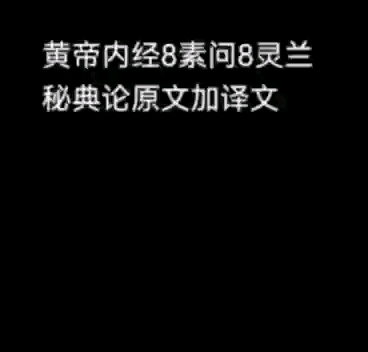 黄帝内经8素问8灵兰秘典论原文加译文